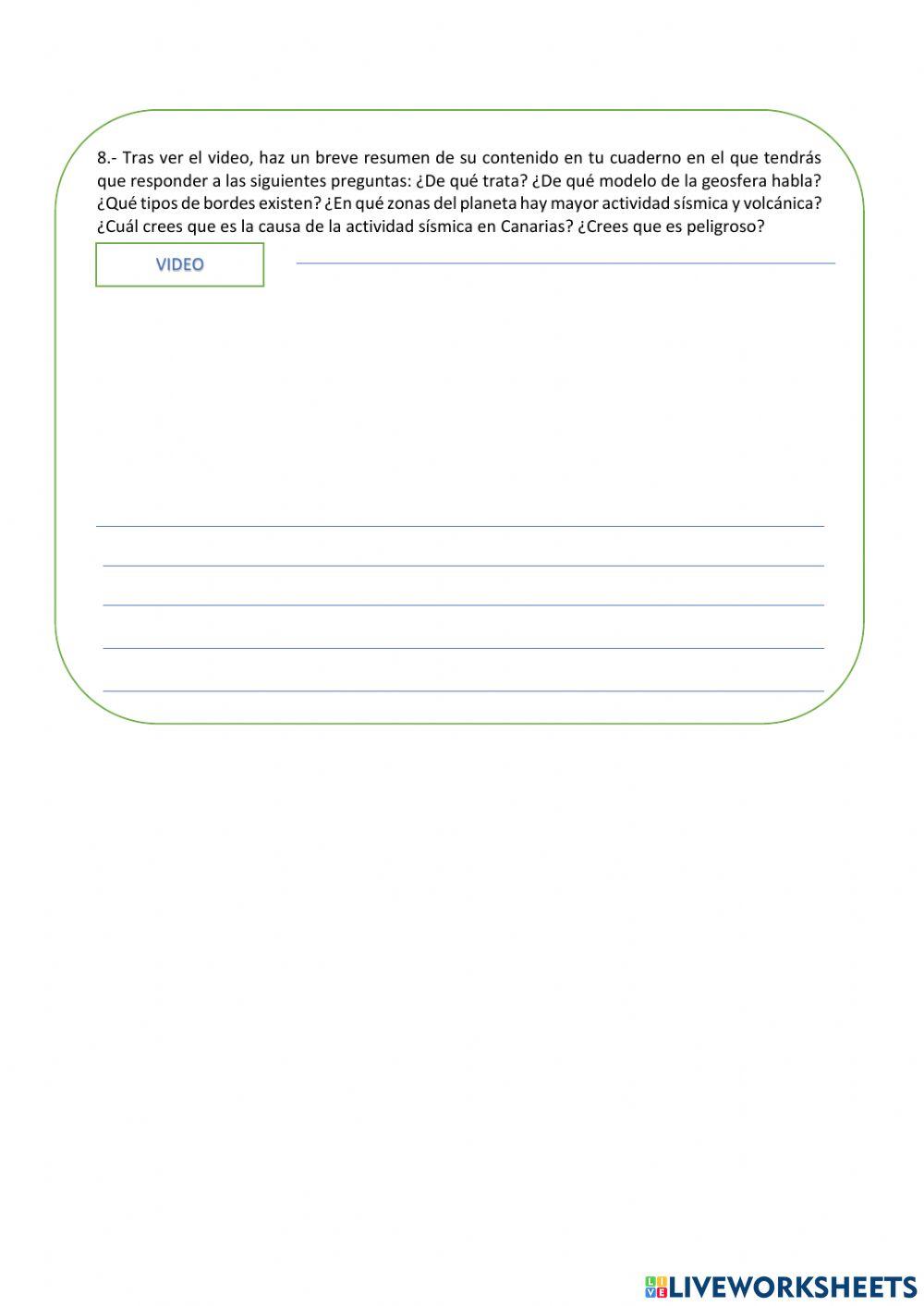 8.- Tras ver el video, haz un breve resumen de su contenido en tu cuaderno en el que tendrás que responder a las siguientes preguntas: ¿De qué trata? ¿De qué modelo de la geosfera habla? ¿Qué tipos de bordes existen? ¿En qué zonas del planeta hay mayor actividad sísmica y volcánica? ¿Cuál crees que es la causa de la actividad sísmica en Canarias? ¿Crees que es peligroso?

VIDEO

LIVEWORKSHEETS